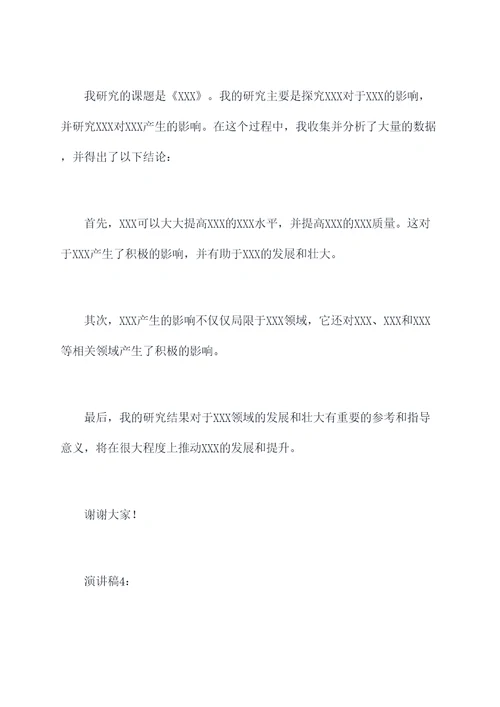 我研究的课题是《XXX》。我的研究主要是探究XXX对于XXX的影响，并研究XXX对XXX产生的影响。在这个过程中，我收集并分析了大量的数据，并得出了以下结论：

首先，XXX可以大大提高XXX的XXX水平，并提高XXX的XXX质量。这对于XXX产生了积极的影响，并有助于XXX的发展和壮大。

其次，XXX产生的影响不仅仅局限于XXX领域，它还对XXX、XXX和XXX等相关领域产生了积极的影响。

最后，我的研究结果对于XXX领域的发展和壮大有重要的参考和指导意义，将在很大程度上推动XXX的发展和提升。

谢谢大家！

演讲稿4：